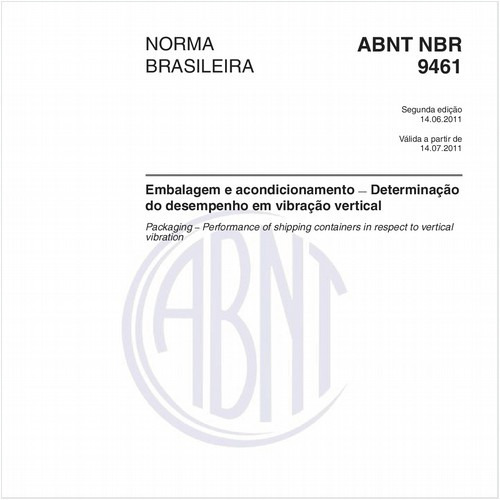 NORMA
BRASILEIRA

ABNT NBR
9461

Segunda edição
14.06.2011

Válida a partir de
14.07.2011

Embalagem e acondicionamento – Determinação do desempenho em vibração vertical

Packaging – Performance of shipping containers in respect to vertical vibration

ABNT